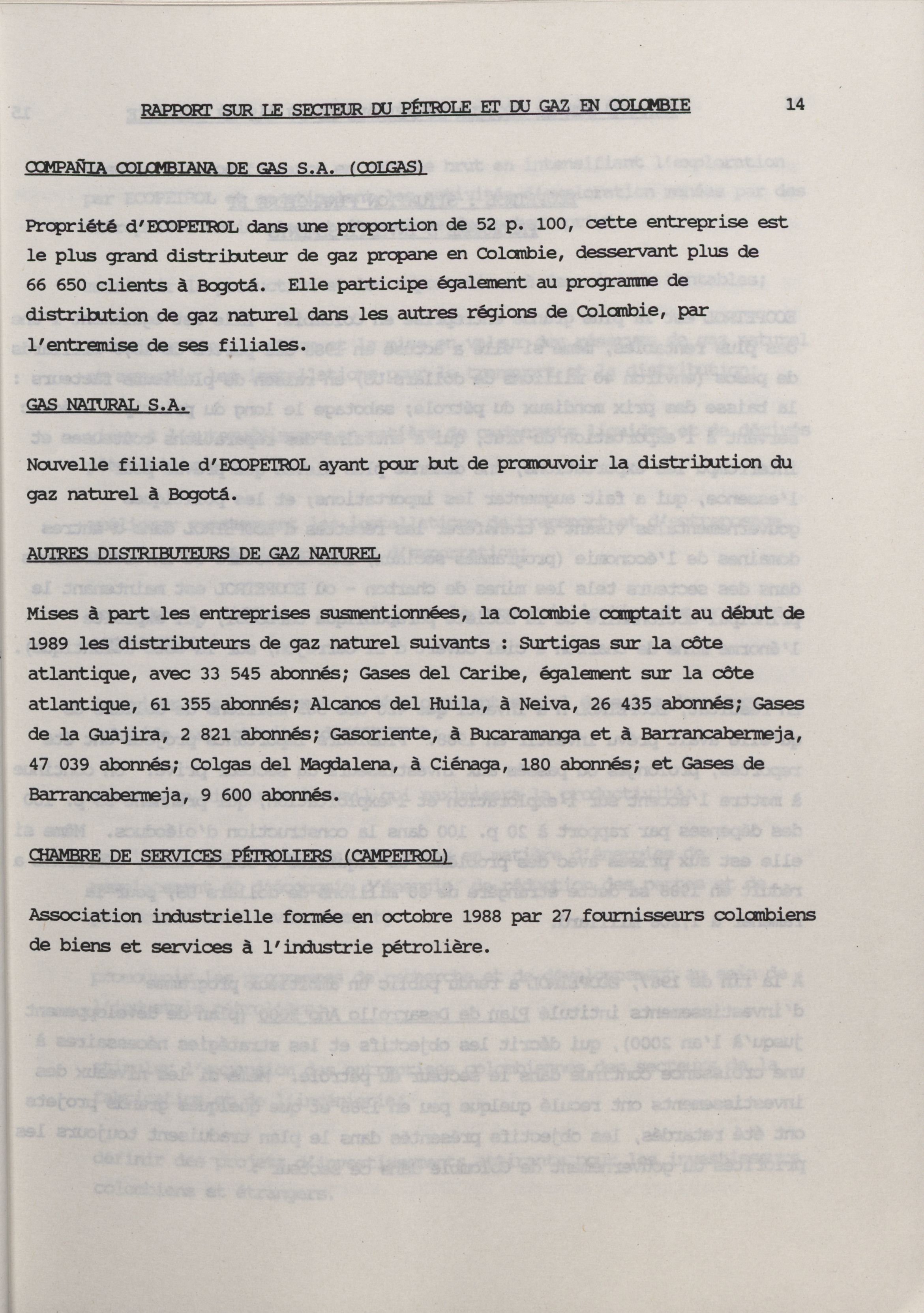 RAPPORT SUR LE SECTEUR DU PÉTROLE ET DU GAZ EN COLOMBIE 14

COMPAÑIA COLOMBIANA DE GAS S.A. (COLGAS)

Propriété d'ECOPETROL dans une proportion de 52 p. 100, cette entreprise est le plus grand distributeur de gaz propane en Colombie, desservant plus de 66 650 clients à Bogotá. Elle participe également au programme de distribution de gaz naturel dans les autres régions de Colombie, par l'entremise de ses filiales.

GAS NATURAL S.A.

Nouvelle filiale d'ECOPETROL ayant pour but de promouvoir la distribution du gaz naturel à Bogotá.

AUTRES DISTRIBUTEURS DE GAZ NATUREL

Mises à part les entreprises susmentionnées, la Colombie comptait au début de 1989 les distributeurs de gaz naturel suivants : Surtigas sur la côte atlantique, avec 33 545 abonnés; Gases del Caribe, également sur la côte atlantique, 61 355 abonnés; Alcanos del Huila, à Neiva, 26 435 abonnés; Gases de la Guajira, 2 821 abonnés; Gasoriente, à Bucaramanga et à Barrancabermeja, 47 039 abonnés; Colgas del Magdalena, à Ciénaga, 180 abonnés; et Gases de Barrancabermeja, 9 600 abonnés.

CHAMBRE DE SERVICES PÉTROLIERS (CAMPETROL)

Association industrielle formée en octobre 1988 par 27 fournisseurs colombiens de biens et services à l'industrie pétrolière.